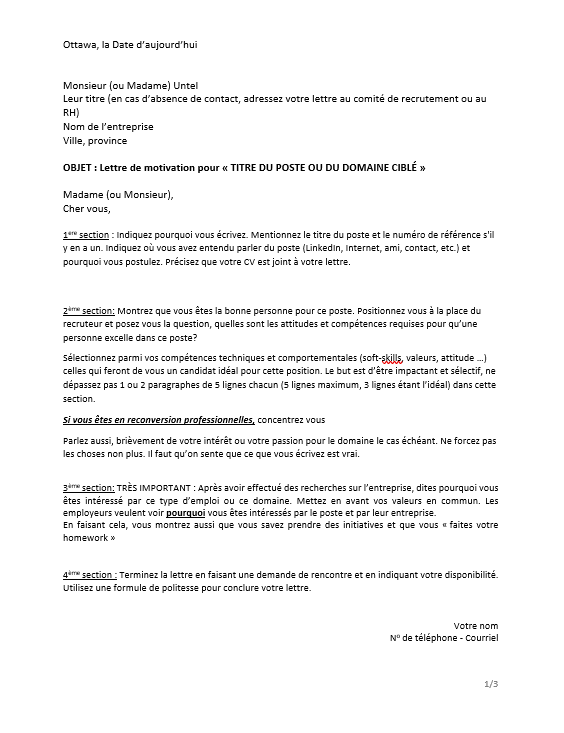 Ottawa, la Date d'aujourd'hui

Monsieur (ou Madame) Untel
Leur titre (en cas d'absence de contact, adressez votre lettre au comité de recrutement ou au RH)
Nom de l'entreprise
Ville, province

OBJET : Lettre de motivation pour « TITRE DU POSTE OU DU DOMAINE CIBLÉ »

Madame (ou Monsieur),
Cher vous,

1ère section : Indiquez pourquoi vous écrivez. Mentionnez le titre du poste et le numéro de référence s'il y en a un. Indiquez où vous avez entendu parler du poste (LinkedIn, Internet, ami, contact, etc.) et pourquoi vous postulez. Précisez que votre CV est joint à votre lettre.

2ème section: Montrez que vous êtes la bonne personne pour ce poste. Positionnez vous à la place du recruteur et posez vous la question, quelles sont les attitudes et compétences requises pour qu'une personne excelle dans ce poste?

Sélectionnez parmi vos compétences techniques et comportementales (soft-skills, valeurs, attitude …) celles qui feront de vous un candidat idéal pour cette position. Le but est d'être impactant et sélectif, ne dépassez pas 1 ou 2 paragraphes de 5 lignes chacun (5 lignes maximum, 3 lignes étant l'idéal) dans cette section.

Si vous êtes en reconversion professionnelles, concentrez vous

Parlez aussi, brièvement de votre intérêt ou votre passion pour le domaine le cas échéant. Ne forcez pas les choses non plus. Il faut qu'on sente que ce que vous écrivez est vrai.

3ème section: TRÈS IMPORTANT : Après avoir effectué des recherches sur l'entreprise, dites pourquoi vous êtes intéressé par ce type d'emploi ou ce domaine. Mettez en avant vos valeurs en commun. Les employeurs veulent voir pourquoi vous êtes intéressés par le poste et par leur entreprise.
En faisant cela, vous montrez aussi que vous savez prendre des initiatives et que vous « faites votre homework »

4ème section : Terminez la lettre en faisant une demande de rencontre et en indiquant votre disponibilité. Utilisez une formule de politesse pour conclure votre lettre.

Votre nom
N° de téléphone - Courriel

1/3